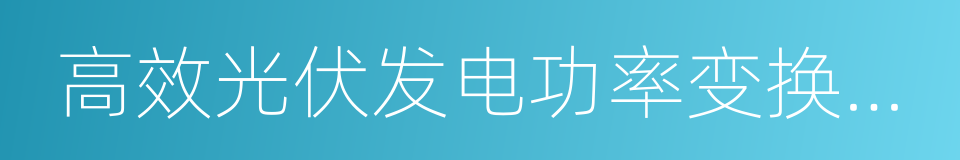 高效光伏发电功率变换...